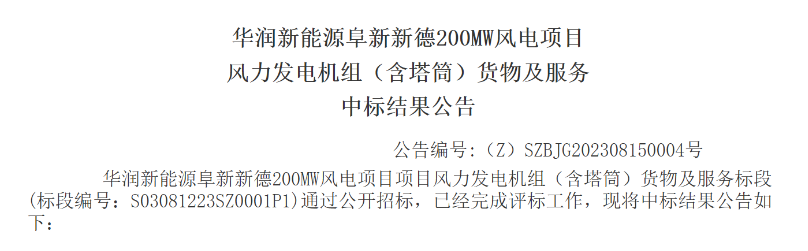 华润新能源阜新新德200MW风电项目
风力发电机组（含塔筒）货物及服务
中标结果公告

公告编号：（Z）SZBJG202308150004号

华润新能源阜新新德200MW风电项目项目风力发电机组（含塔筒）货物及服务标段(标段编号：S03081223SZ0001P1)通过公开招标，已经完成评标工作，现将中标结果公告如下：